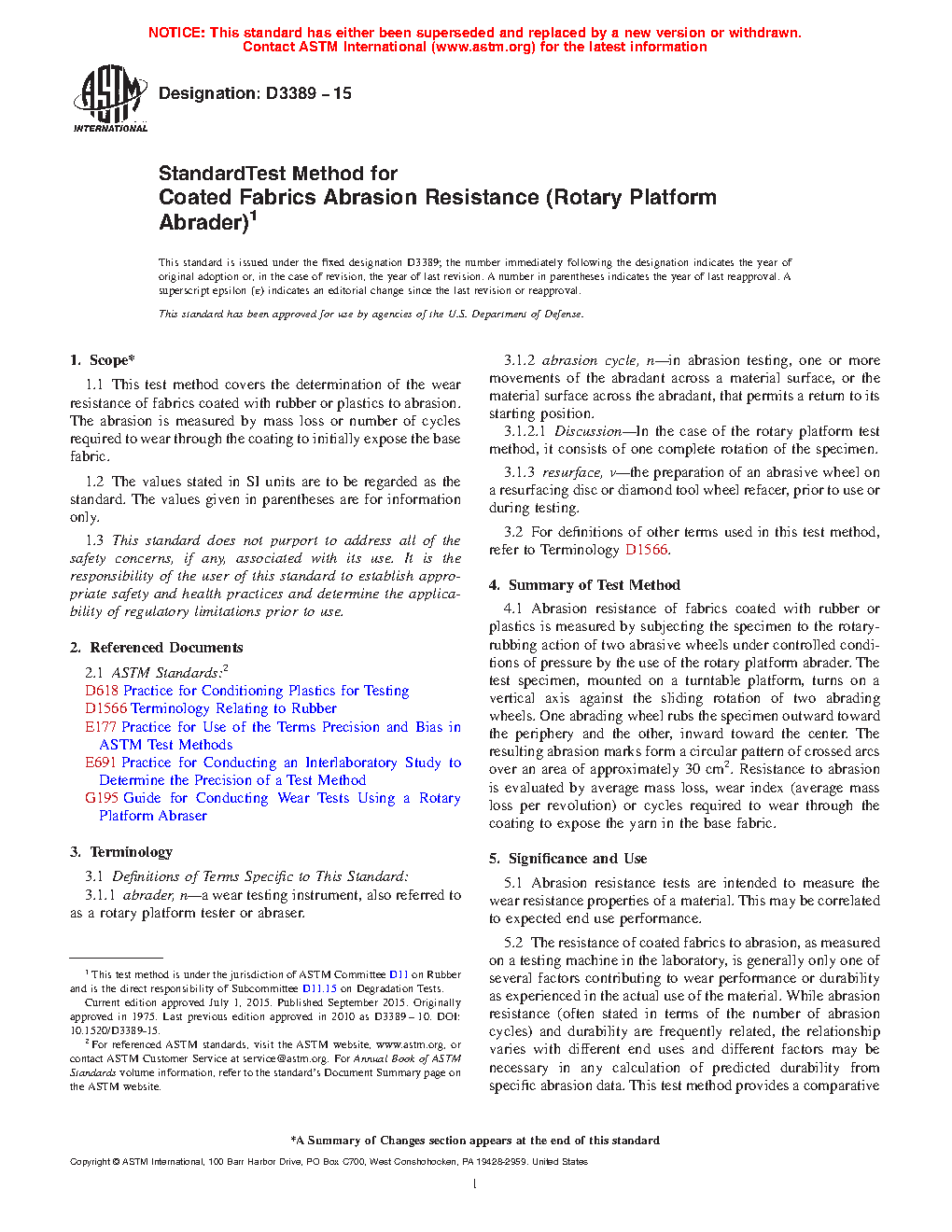 NOTICE: This standard has either been superseded and replaced by a new version or withdrawn. Contact ASTM International (www.astm.org) for the latest information

ASTM INTERNATIONAL

Designation: D3389 − 15

StandardTest Method for
Coated Fabrics Abrasion Resistance (Rotary Platform Abrader)$^1$

This standard is issued under the fixed designation D3389; the number immediately following the designation indicates the year of original adoption or, in the case of revision, the year of last revision. A number in parentheses indicates the year of last reapproval. A superscript epsilon (ε) indicates an editorial change since the last revision or reapproval.

This standard has been approved for use by agencies of the U.S. Department of Defense.

1. Scope*

1.1 This test method covers the determination of the wear resistance of fabrics coated with rubber or plastics to abrasion. The abrasion is measured by mass loss or number of cycles required to wear through the coating to initially expose the base fabric.

1.2 The values stated in SI units are to be regarded as the standard. The values given in parentheses are for information only.

1.3 This standard does not purport to address all of the safety concerns, if any, associated with its use. It is the responsibility of the user of this standard to establish appropriate safety and health practices and determine the applicability of regulatory limitations prior to use.

2. Referenced Documents

2.1 ASTM Standards:$^2$
D618 Practice for Conditioning Plastics for Testing
D1566 Terminology Relating to Rubber
E177 Practice for Use of the Terms Precision and Bias in ASTM Test Methods
E691 Practice for Conducting an Interlaboratory Study to Determine the Precision of a Test Method
G195 Guide for Conducting Wear Tests Using a Rotary Platform Abraser

3. Terminology

3.1 Definitions of Terms Specific to This Standard:
3.1.1 abrader, n—a wear testing instrument, also referred to as a rotary platform tester or abraser.

$^1$ This test method is under the jurisdiction of ASTM Committee D11 on Rubber and is the direct responsibility of Subcommittee D11.15 on Degradation Tests.
Current edition approved July 1, 2015. Published September 2015. Originally approved in 1975. Last previous edition approved in 2010 as D3389 – 10. DOI: 10.1520/D3389-15.
$^2$ For referenced ASTM standards, visit the ASTM website, www.astm.org, or contact ASTM Customer Service at service@astm.org. For Annual Book of ASTM Standards volume information, refer to the standard's Document Summary page on the ASTM website.

3.1.2 abrasion cycle, n—in abrasion testing, one or more movements of the abradant across a material surface, or the material surface across the abradant, that permits a return to its starting position.
3.1.2.1 Discussion—In the case of the rotary platform test method, it consists of one complete rotation of the specimen.
3.1.3 resurface, v—the preparation of an abrasive wheel on a resurfacing disc or diamond tool wheel refacer, prior to use or during testing.

3.2 For definitions of other terms used in this test method, refer to Terminology D1566.

4. Summary of Test Method

4.1 Abrasion resistance of fabrics coated with rubber or plastics is measured by subjecting the specimen to the rotary-rubbing action of two abrasive wheels under controlled conditions of pressure by the use of the rotary platform abrader. The test specimen, mounted on a turntable platform, turns on a vertical axis against the sliding rotation of two abrading wheels. One abrading wheel rubs the specimen outward toward the periphery and the other, inward toward the center. The resulting abrasion marks form a circular pattern of crossed arcs over an area of approximately 30 cm$^2$. Resistance to abrasion is evaluated by average mass loss, wear index (average mass loss per revolution) or cycles required to wear through the coating to expose the yarn in the base fabric.

5. Significance and Use

5.1 Abrasion resistance tests are intended to measure the wear resistance properties of a material. This may be correlated to expected end use performance.

5.2 The resistance of coated fabrics to abrasion, as measured on a testing machine in the laboratory, is generally only one of several factors contributing to wear performance or durability as experienced in the actual use of the material. While abrasion resistance (often stated in terms of the number of abrasion cycles) and durability are frequently related, the relationship varies with different end uses and different factors may be necessary in any calculation of predicted durability from specific abrasion data. This test method provides a comparative

*A Summary of Changes section appears at the end of this standard

Copyright © ASTM International, 100 Barr Harbor Drive, PO Box C700, West Conshohocken, PA 19428-2959. United States

1